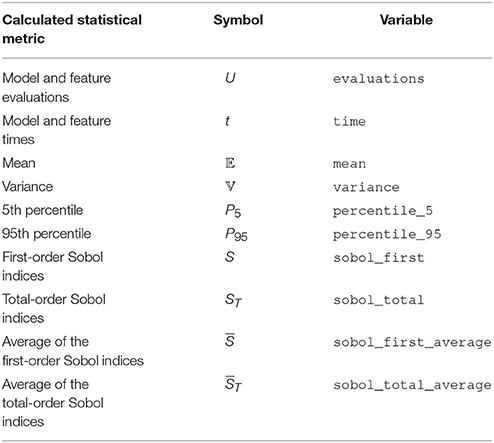 | Calculated statistical metric | Symbol | Variable |
|---|---|---|
| Model and feature evaluations | $U$ | evaluations |
| Model and feature times | $t$ | time |
| Mean | $\mathbb{E}$ | mean |
| Variance | $\mathbb{V}$ | variance |
| 5th percentile | $P_5$ | percentile_5 |
| 95th percentile | $P_{95}$ | percentile_95 |
| First-order Sobol indices | $S$ | sobol_first |
| Total-order Sobol indices | $S_T$ | sobol_total |
| Average of the first-order Sobol indices | $\overline{S}$ | sobol_first_average |
| Average of the total-order Sobol indices | $\overline{S}_T$ | sobol_total_average |